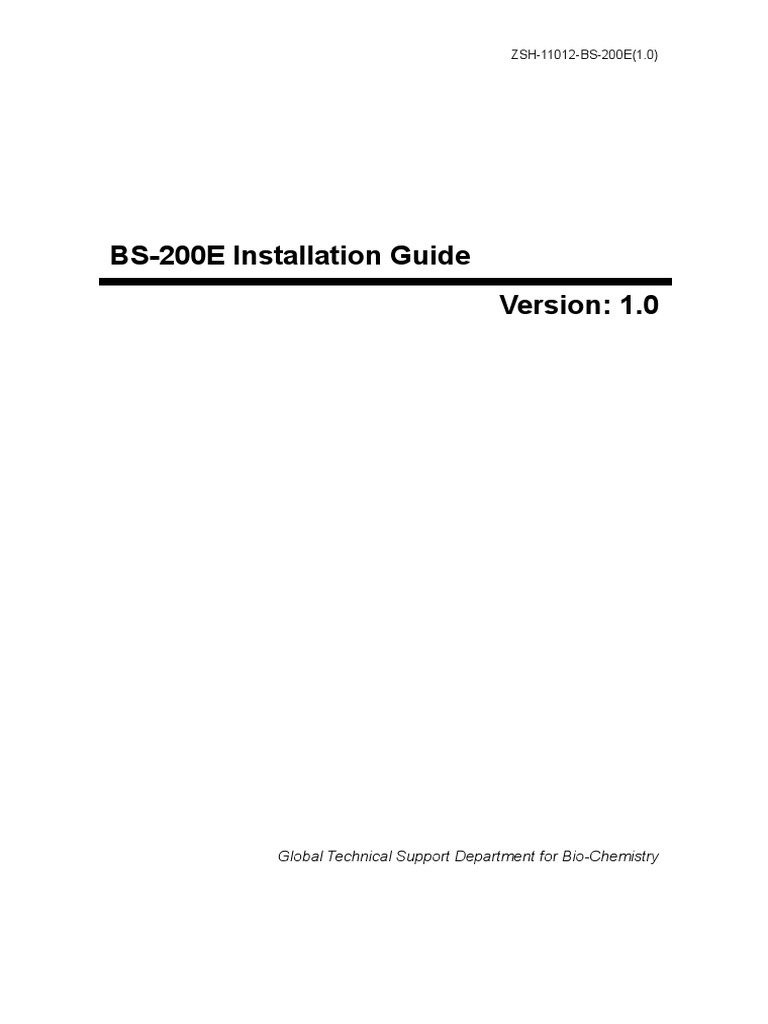 ZSH-11012-BS-200E(1.0)

BS-200E Installation Guide

Version: 1.0

Global Technical Support Department for Bio-Chemistry